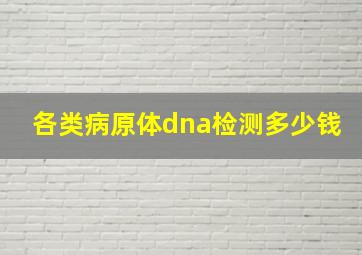 各类病原体dna检测多少钱